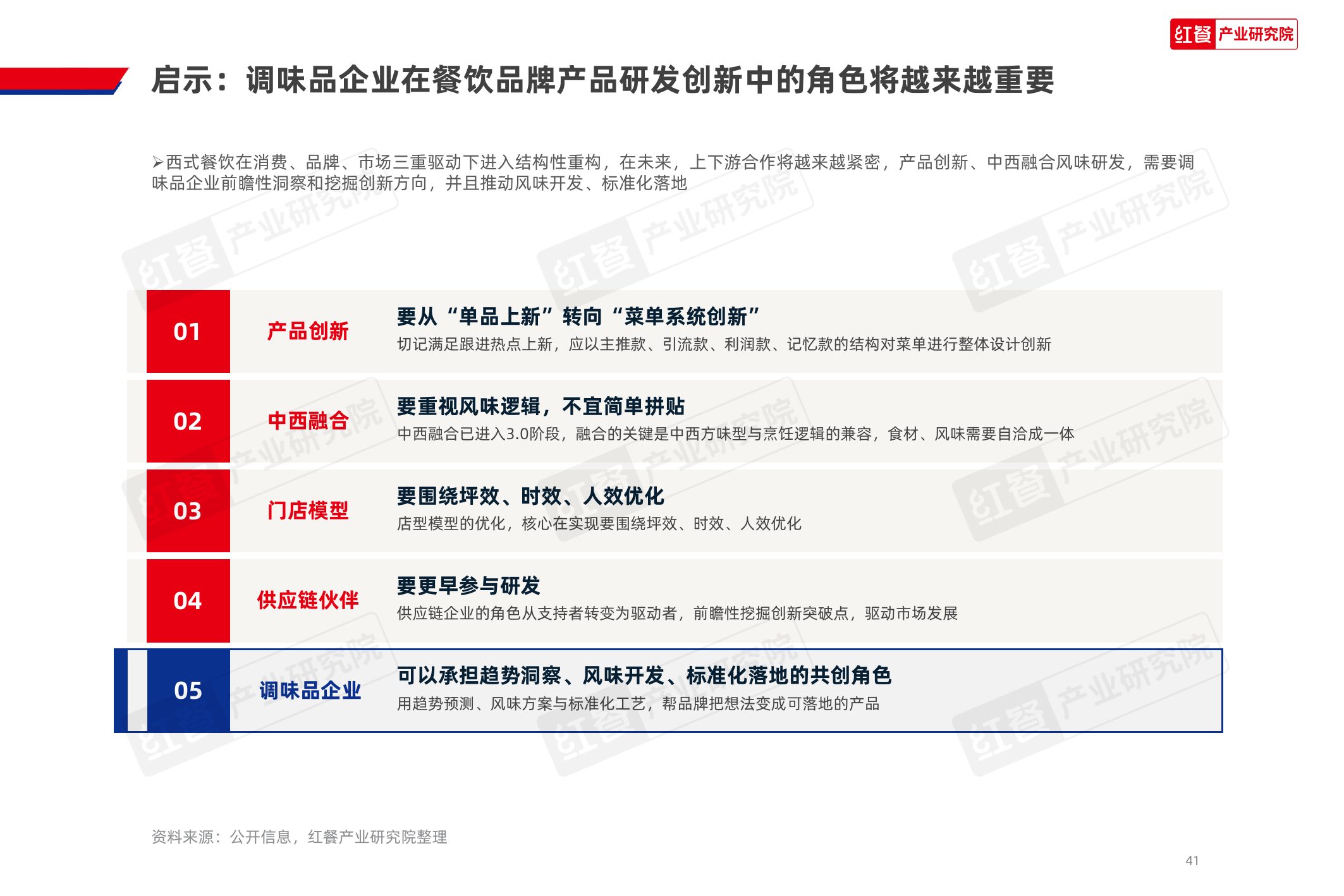 红餐 产业研究院

启示：调味品企业在餐饮品牌产品研发创新中的角色将越来越重要

➢西式餐饮在消费、品牌、市场三重驱动下进入结构性重构，在未来，上下游合作将越来越紧密，产品创新、中西融合风味研发，需要调味品企业前瞻性洞察和挖掘创新方向，并且推动风味开发、标准化落地

01
产品创新
要从“单品上新”转向“菜单系统创新”
切记满足跟进热点上新，应以主推款、引流款、利润款、记忆款的结构对菜单进行整体设计创新

02
中西融合
要重视风味逻辑，不宜简单拼贴
中西融合已进入3.0阶段，融合的关键是中西方味型与烹饪逻辑的兼容，食材、风味需要自洽成一体

03
门店模型
要围绕坪效、时效、人效优化
店型模型的优化，核心在实现要围绕坪效、时效、人效优化

04
供应链伙伴
要更早参与研发
供应链企业的角色从支持者转变为驱动者，前瞻性挖掘创新突破点，驱动市场发展

05
调味品企业
可以承担趋势洞察、风味开发、标准化落地的共创角色
用趋势预测、风味方案与标准化工艺，帮品牌把想法变成可落地的产品

资料来源：公开信息，红餐产业研究院整理

41

红餐 产业研究院